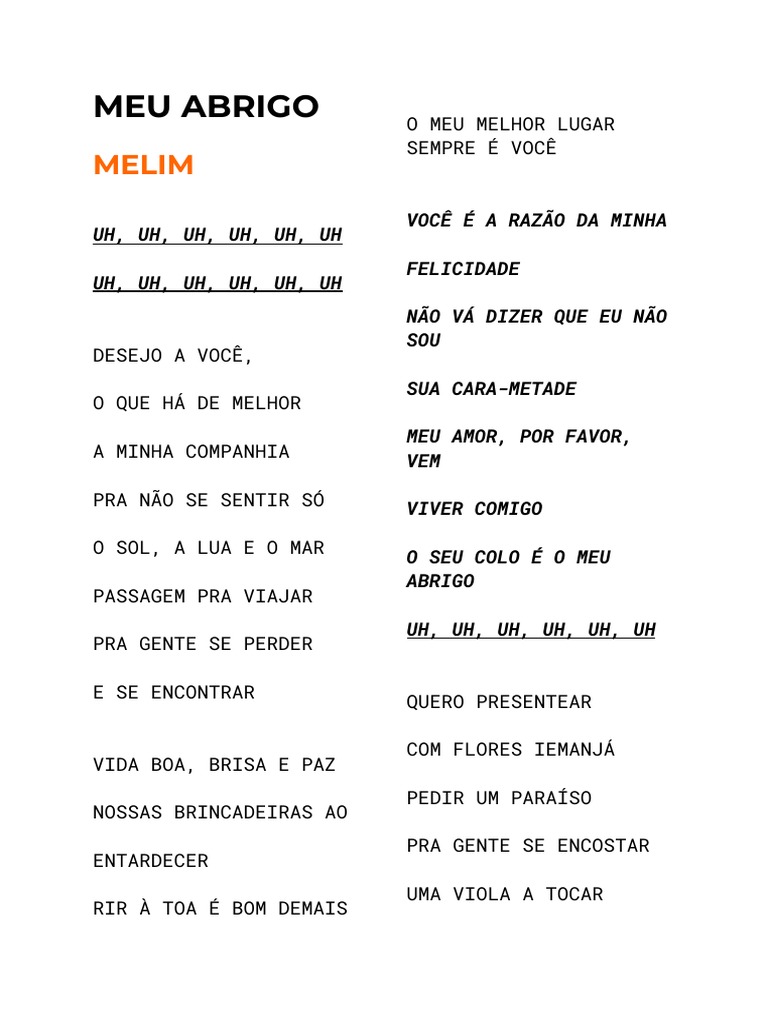 MEU ABRIGO

MELIM

UH, UH, UH, UH, UH, UH

UH, UH, UH, UH, UH, UH

DESEJO A VOCÊ,

O QUE HÁ DE MELHOR

A MINHA COMPANHIA

PRA NÃO SE SENTIR SÓ

O SOL, A LUA E O MAR

PASSAGEM PRA VIAJAR

PRA GENTE SE PERDER

E SE ENCONTRAR

VIDA BOA, BRISA E PAZ

NOSSAS BRINCADEIRAS AO

ENTARDECER

RIR À TOA É BOM DEMAIS

O MEU MELHOR LUGAR
SEMPRE É VOCÊ

VOCÊ É A RAZÃO DA MINHA

FELICIDADE

NÃO VÁ DIZER QUE EU NÃO SOU

SUA CARA-METADE

MEU AMOR, POR FAVOR, VEM

VIVER COMIGO

O SEU COLO É O MEU ABRIGO

UH, UH, UH, UH, UH, UH

QUERO PRESENTEAR

COM FLORES IEMANJÁ

PEDIR UM PARAÍSO

PRA GENTE SE ENCOSTAR

UMA VIOLA A TOCAR